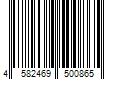 4 582469 500865